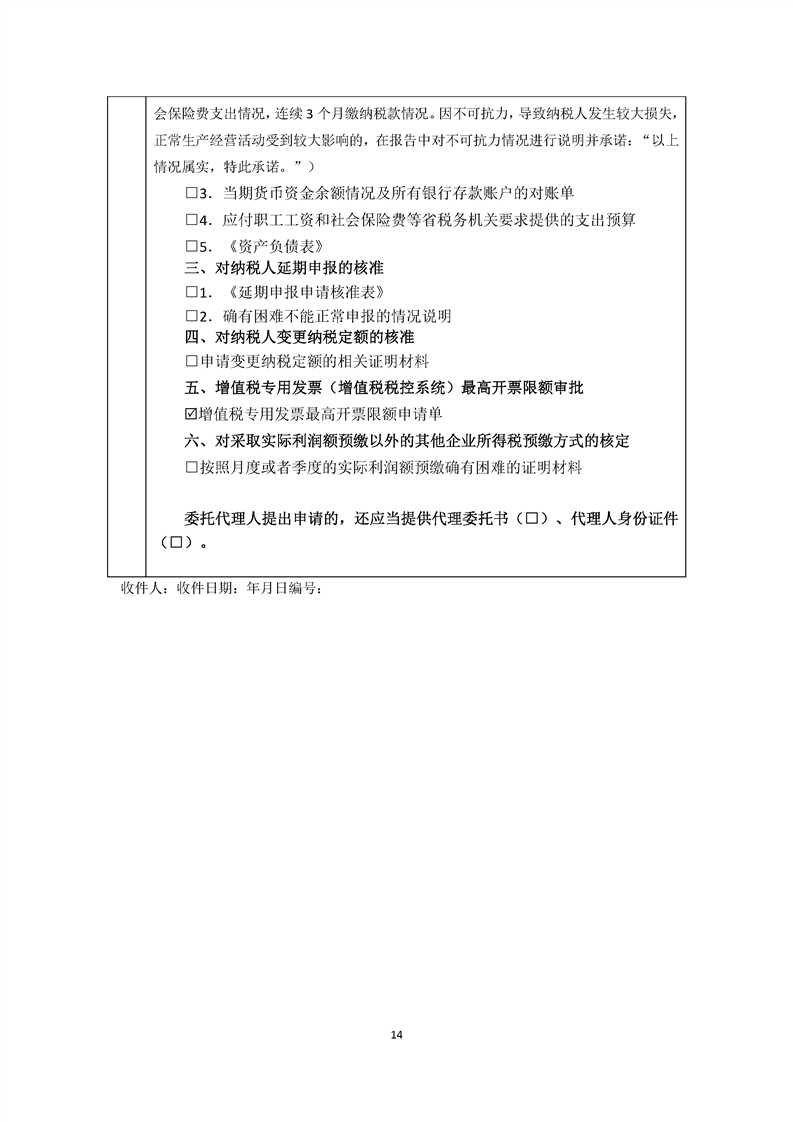 会保险费支出情况，连续3个月缴纳税款情况。因不可抗力，导致纳税人发生较大损失，正常生产经营活动受到较大影响的，在报告中对不可抗力情况进行说明并承诺：“以上情况属实，特此承诺。”）

☐3.当期货币资金余额情况及所有银行存款账户的对账单

☐4.应付职工工资和社会保险费等省税务机关要求提供的支出预算

☐5.《资产负债表》

三、对纳税人延期申报的核准

☐1.《延期申报申请核准表》

☐2.确有困难不能正常申报的情况说明

四、对纳税人变更纳税定额的核准

☐申请变更纳税定额的相关证明材料

五、增值税专用发票（增值税税控系统）最高开票限额审批

☑增值税专用发票最高开票限额申请单

六、对采取实际利润额预缴以外的其他企业所得税预缴方式的核定

☐按照月度或者季度的实际利润额预缴确有困难的证明材料

委托代理人提出申请的，还应当提供代理委托书（☐）、代理人身份证件（☐）。

收件人：收件日期：年月日编号：

14